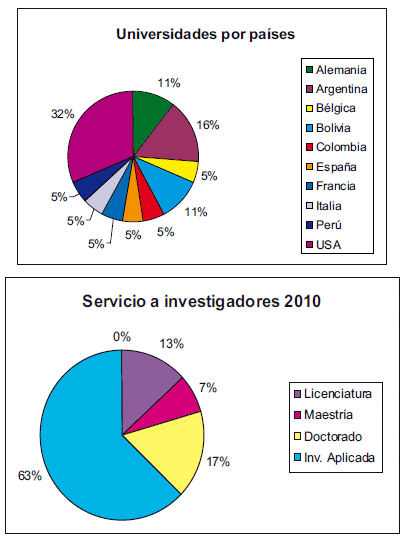 Universidades por países

11%
16%
5%
11%
5%
5%
5%
5%
5%
32%

Alemania
Argentina
Bélgica
Bolivia
Colombia
España
Francia
Italia
Perú
USA

Servicio a investigadores 2010

0%
13%
7%
17%
63%

Licenciatura
Maestría
Doctorado
Inv. Aplicada